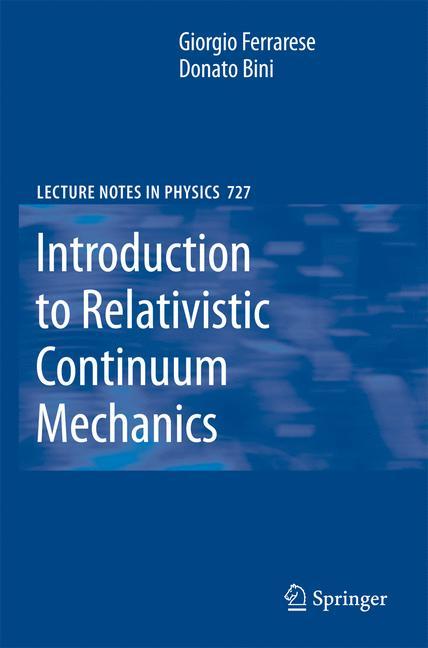 Giorgio Ferrarese
Donato Bini

LECTURE NOTES IN PHYSICS 727

Introduction to Relativistic Continuum Mechanics

Springer